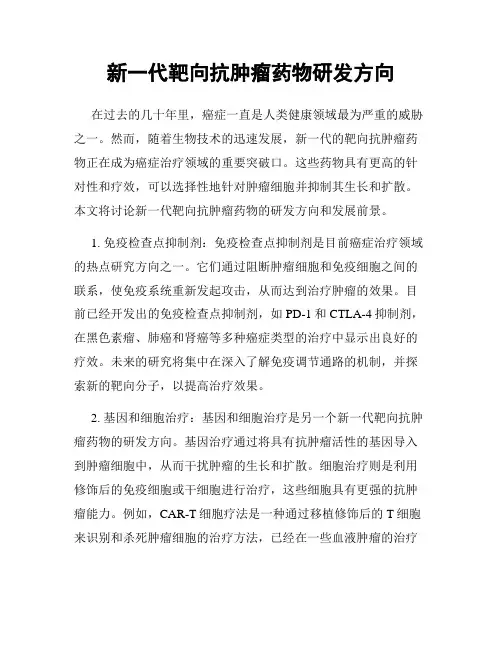 新一代靶向抗肿瘤药物研发方向

在过去的几十年里，癌症一直是人类健康领域最为严重的威胁之一。然而，随着生物技术的迅速发展，新一代的靶向抗肿瘤药物正在成为癌症治疗领域的重要突破口。这些药物具有更高的针对性和疗效，可以选择性地针对肿瘤细胞并抑制其生长和扩散。本文将讨论新一代靶向抗肿瘤药物的研发方向和发展前景。

1. 免疫检查点抑制剂：免疫检查点抑制剂是目前癌症治疗领域的热点研究方向之一。它们通过阻断肿瘤细胞和免疫细胞之间的联系，使免疫系统重新发起攻击，从而达到治疗肿瘤的效果。目前已经开发出的免疫检查点抑制剂，如 PD-1 和 CTLA-4 抑制剂，在黑色素瘤、肺癌和肾癌等多种癌症类型的治疗中显示出良好的疗效。未来的研究将集中在深入了解免疫调节通路的机制，并探索新的靶向分子，以提高治疗效果。

2. 基因和细胞治疗：基因和细胞治疗是另一个新一代靶向抗肿瘤药物的研发方向。基因治疗通过将具有抗肿瘤活性的基因导入到肿瘤细胞中，从而干扰肿瘤的生长和扩散。细胞治疗则是利用修饰后的免疫细胞或干细胞进行治疗，这些细胞具有更强的抗肿瘤能力。例如，CAR-T 细胞疗法是一种通过移植修饰后的 T 细胞来识别和杀死肿瘤细胞的治疗方法，已经在一些血液肿瘤的治疗